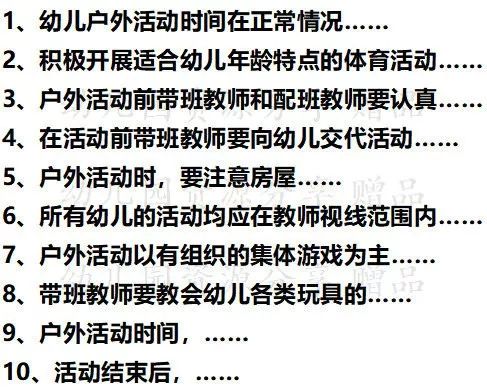 1、幼儿户外活动时间在正常情况……

2、积极开展适合幼儿年龄特点的体育活动……

3、户外活动前带班教师和配班教师要认真……

4、在活动前带班教师要向幼儿交代活动……

5、户外活动时，要注意房屋……

6、所有幼儿的活动均应在教师视线范围内……

7、户外活动以有组织的集体游戏为主……

8、带班教师要教会幼儿各类玩具的……

9、户外活动时间，……

10、活动结束后，……

幼儿园资源分享 赠品

幼儿园资源分享 赠品

幼儿园资源分享 赠品